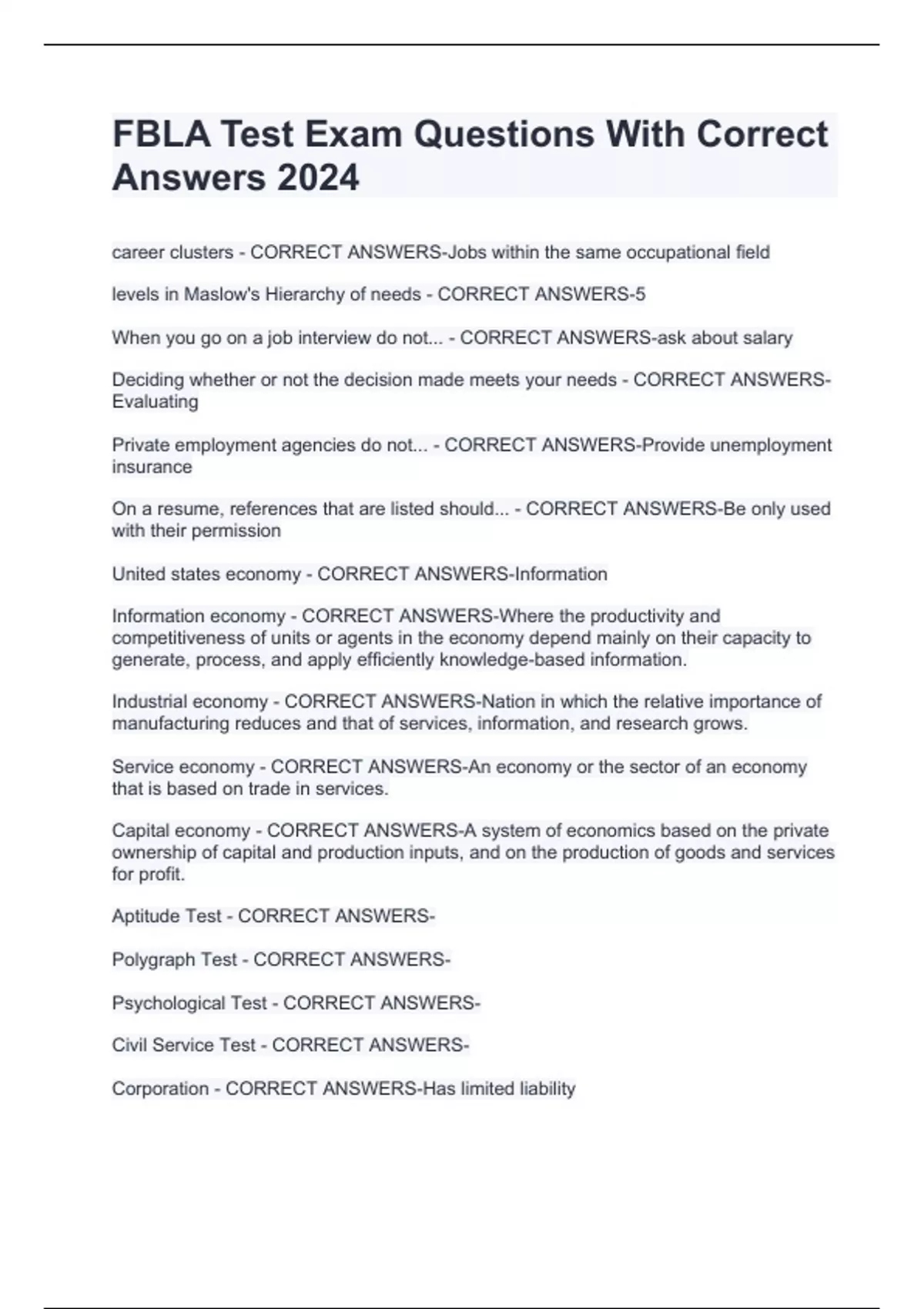 FBLA Test Exam Questions With Correct Answers 2024

career clusters - CORRECT ANSWERS-Jobs within the same occupational field

levels in Maslow's Hierarchy of needs - CORRECT ANSWERS-5

When you go on a job interview do not... - CORRECT ANSWERS-ask about salary

Deciding whether or not the decision made meets your needs - CORRECT ANSWERS-Evaluating

Private employment agencies do not... - CORRECT ANSWERS-Provide unemployment insurance

On a resume, references that are listed should... - CORRECT ANSWERS-Be only used with their permission

United states economy - CORRECT ANSWERS-Information

Information economy - CORRECT ANSWERS-Where the productivity and competitiveness of units or agents in the economy depend mainly on their capacity to generate, process, and apply efficiently knowledge-based information.

Industrial economy - CORRECT ANSWERS-Nation in which the relative importance of manufacturing reduces and that of services, information, and research grows.

Service economy - CORRECT ANSWERS-An economy or the sector of an economy that is based on trade in services.

Capital economy - CORRECT ANSWERS-A system of economics based on the private ownership of capital and production inputs, and on the production of goods and services for profit.

Aptitude Test - CORRECT ANSWERS-

Polygraph Test - CORRECT ANSWERS-

Psychological Test - CORRECT ANSWERS-

Civil Service Test - CORRECT ANSWERS-

Corporation - CORRECT ANSWERS-Has limited liability